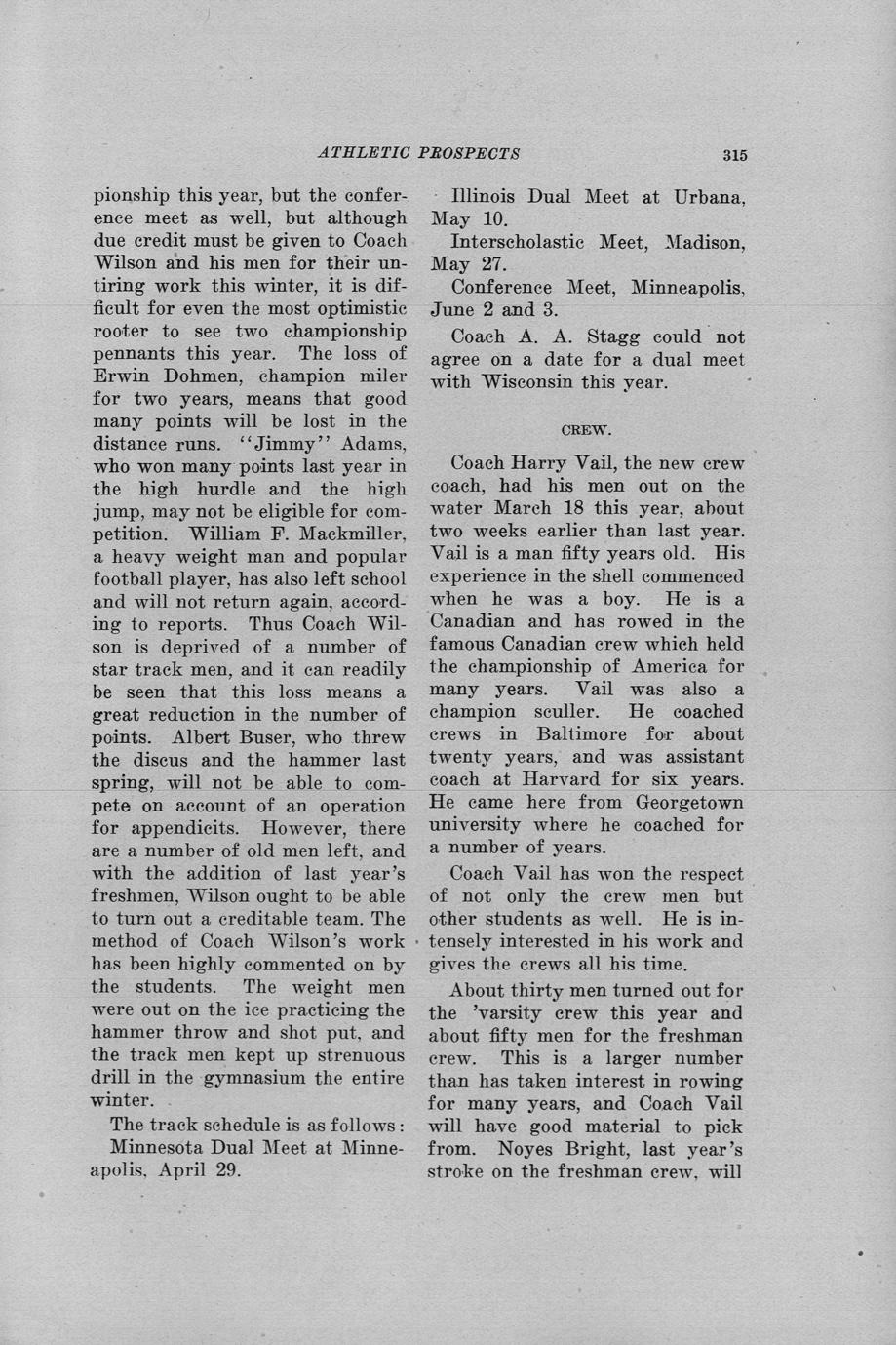 ATHLETIC PROSPECTS 315

pionship this year, but the conference meet as well, but although due credit must be given to Coach Wilson and his men for their untiring work this winter, it is difficult for even the most optimistic rooter to see two championship pennants this year. The loss of Erwin Dohmen, champion miler for two years, means that good many points will be lost in the distance runs. "Jimmy" Adams, who won many points last year in the high hurdle and the high jump, may not be eligible for competition. William F. Mackmiller, a heavy weight man and popular football player, has also left school and will not return again, according to reports. Thus Coach Wilson is deprived of a number of star track men, and it can readily be seen that this loss means a great reduction in the number of points. Albert Buser, who threw the discus and the hammer last spring, will not be able to compete on account of an operation for appendicits. However, there are a number of old men left, and with the addition of last year's freshmen, Wilson ought to be able to turn out a creditable team. The method of Coach Wilson's work has been highly commented on by the students. The weight men were out on the ice practicing the hammer throw and shot put, and the track men kept up strenuous drill in the gymnasium the entire winter.

The track schedule is as follows:

Minnesota Dual Meet at Minneapolis, April 29.

Illinois Dual Meet at Urbana, May 10.

Interscholastic Meet, Madison, May 27.

Conference Meet, Minneapolis, June 2 and 3.

Coach A. A. Stagg could not agree on a date for a dual meet with Wisconsin this year.

CREW.

Coach Harry Vail, the new crew coach, had his men out on the water March 18 this year, about two weeks earlier than last year. Vail is a man fifty years old. His experience in the shell commenced when he was a boy. He is a Canadian and has rowed in the famous Canadian crew which held the championship of America for many years. Vail was also a champion sculler. He coached crews in Baltimore for about twenty years, and was assistant coach at Harvard for six years. He came here from Georgetown university where he coached for a number of years.

Coach Vail has won the respect of not only the crew men but other students as well. He is intensely interested in his work and gives the crews all his time.

About thirty men turned out for the 'varsity crew this year and about fifty men for the freshman crew. This is a larger number than has taken interest in rowing for many years, and Coach Vail will have good material to pick from. Noyes Bright, last year's stroke on the freshman crew, will